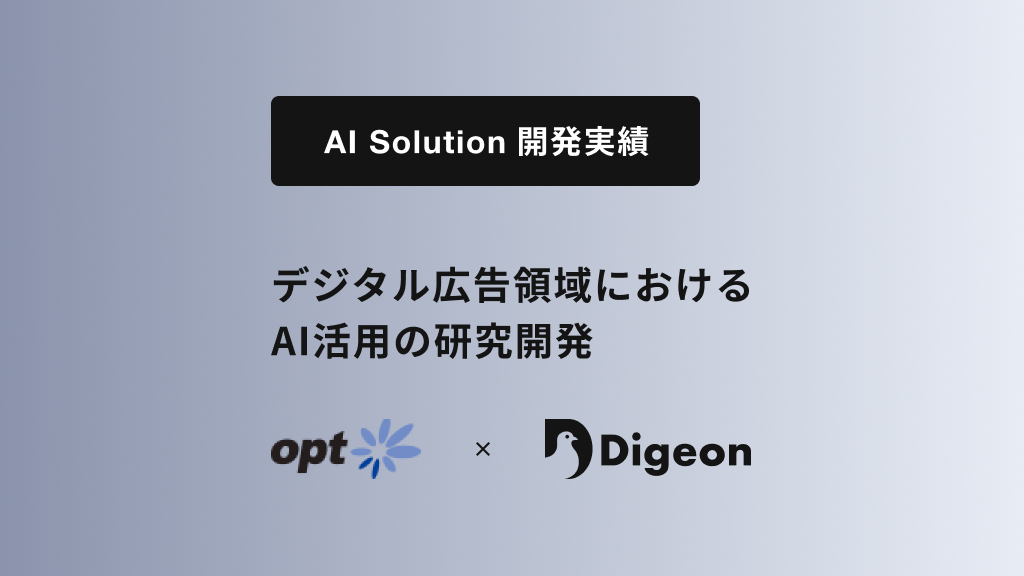 AI Solution 開発実績

デジタル広告領域における
AI活用の研究開発

opt × Digeon